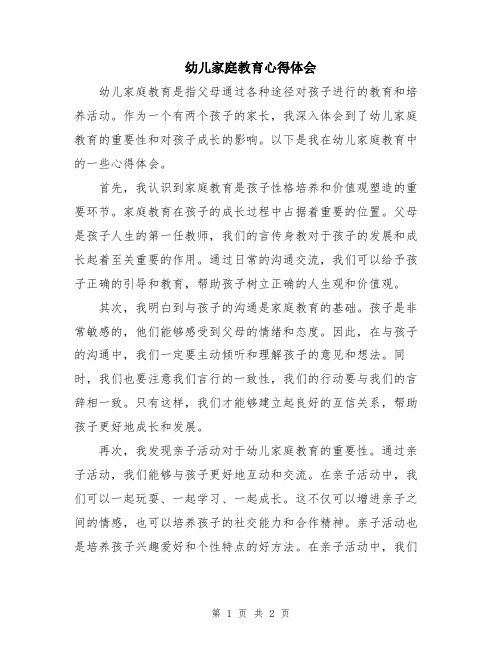 幼儿家庭教育心得体会

幼儿家庭教育是指父母通过各种途径对孩子进行的教育和培养活动。作为一个有两个孩子的家长，我深入体会到了幼儿家庭教育的重要性和对孩子成长的影响。以下是我在幼儿家庭教育中的一些心得体会。

首先，我认识到家庭教育是孩子性格培养和价值观塑造的重要环节。家庭教育在孩子的成长过程中占据着重要的位置。父母是孩子人生的第一任教师，我们的言传身教对于孩子的发展和成长起着至关重要的作用。通过日常的沟通交流，我们可以给予孩子正确的引导和教育，帮助孩子树立正确的人生观和价值观。

其次，我明白到与孩子的沟通是家庭教育的基础。孩子是非常敏感的，他们能够感受到父母的情绪和态度。因此，在与孩子的沟通中，我们一定要主动倾听和理解孩子的意见和想法。同时，我们也要注意我们言行的一致性，我们的行动要与我们的言辞相一致。只有这样，我们才能够建立起良好的互信关系，帮助孩子更好地成长和发展。

再次，我发现亲子活动对于幼儿家庭教育的重要性。通过亲子活动，我们能够与孩子更好地互动和交流。在亲子活动中，我们可以一起玩耍、一起学习、一起成长。这不仅可以增进亲子之间的情感，也可以培养孩子的社交能力和合作精神。亲子活动也是培养孩子兴趣爱好和个性特点的好方法。在亲子活动中，我们

第 1 页 共 2 页